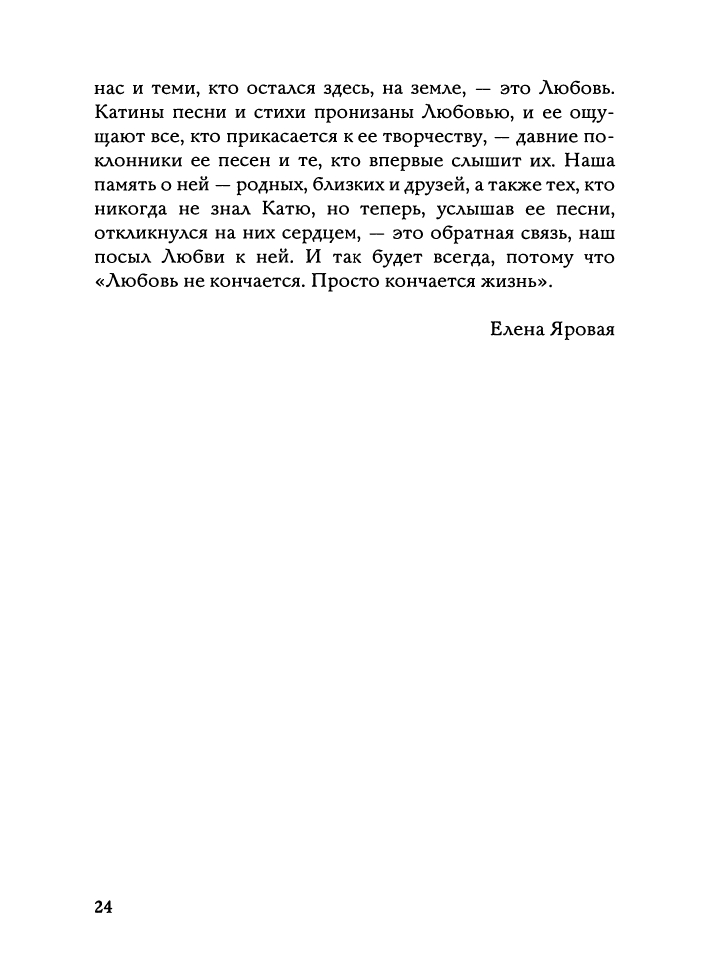 нас и теми, кто остался здесь, на земле, — это Любовь. Катины песни и стихи пронизаны Любовью, и ее ощущают все, кто прикасается к ее творчеству, — давние поклонники ее песен и те, кто впервые слышит их. Наша память о ней — родных, близких и друзей, а также тех, кто никогда не знал Катю, но теперь, услышав ее песни, откликнулся на них сердцем, — это обратная связь, наш посыл Любви к ней. И так будет всегда, потому что «Любовь не кончается. Просто кончается жизнь».

Елена Яровая

24